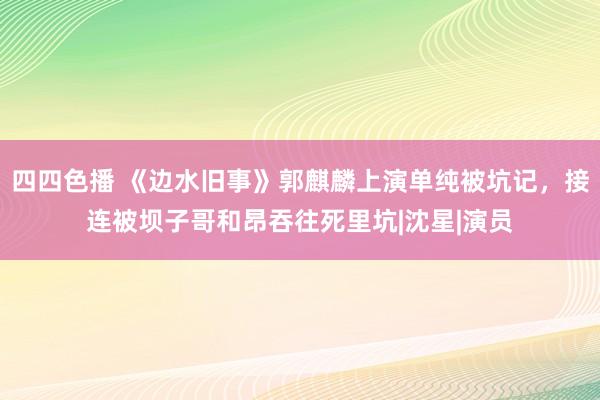 四四色播 《边水旧事》郭麒麟上演单纯被坑记，接连被坝子哥和昂吞往死里坑|沈星|演员